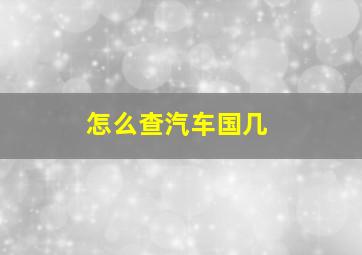 怎么查汽车国几